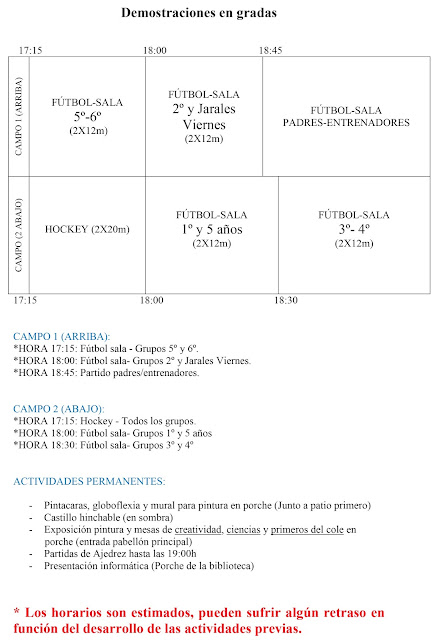 Demostraciones en gradas

17:15 18:00 18:45

| CAMPO 1 (ARRIBA) | FÚTBOL-SALA 5º-6º (2X12m) | FÚTBOL-SALA 2º y Jarales Viernes (2X12m) | FÚTBOL-SALA PADRES-ENTRENADORES |
|---|---|---|---|
| CAMPO (2 ABAJO) | HOCKEY (2X20m) | FÚTBOL-SALA 1º y 5 años (2X12m) | FÚTBOL-SALA 3º- 4º (2X12m) |

17:15 18:00 18:30

CAMPO 1 (ARRIBA):
*HORA 17:15: Fútbol sala - Grupos 5º y 6º.
*HORA 18:00: Fútbol sala- Grupos 2º y Jarales Viernes.
*HORA 18:45: Partido padres/entrenadores.

CAMPO 2 (ABAJO):
*HORA 17:15: Hockey - Todos los grupos.
*HORA 18:00: Fútbol sala- Grupos 1º y 5 años
*HORA 18:30: Fútbol sala- Grupos 3º y 4º

ACTIVIDADES PERMANENTES:

- Pintacaras, globoflexia y mural para pintura en porche (Junto a patio primero)
- Castillo hinchable (en sombra)
- Exposición pintura y mesas de creatividad, ciencias y primeros del cole en porche (entrada pabellón principal)
- Partidas de Ajedrez hasta las 19:00h
- Presentación informática (Porche de la biblioteca)

* Los horarios son estimados, pueden sufrir algún retraso en función del desarrollo de las actividades previas.